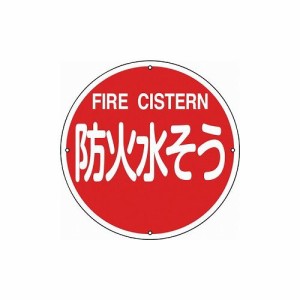 FIRE CISTERN
防火水そう